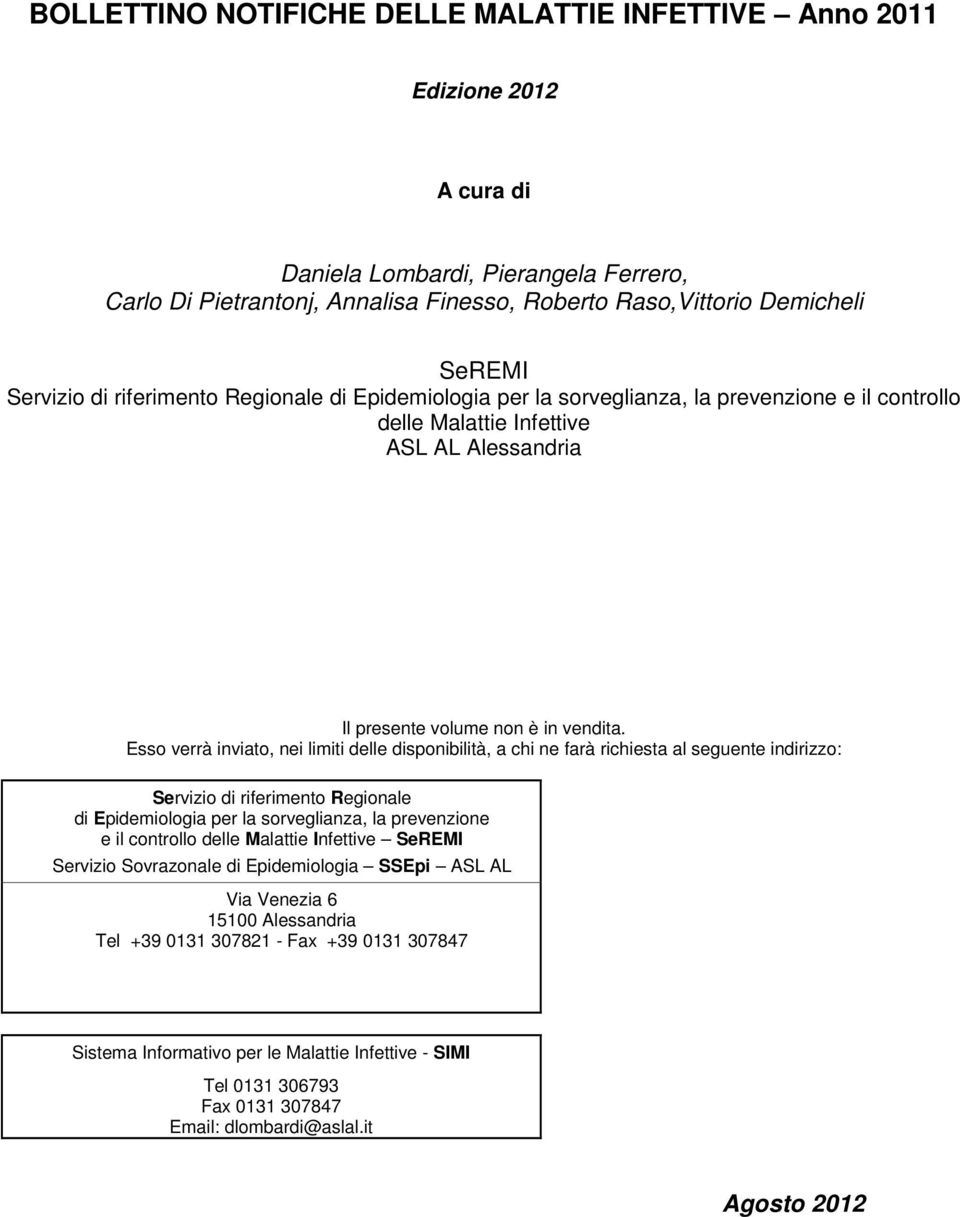 BOLLETTINO NOTIFICHE DELLE MALATTIE INFETTIVE – Anno 2011

Edizione 2012

A cura di

Daniela Lombardi, Pierangela Ferrero, Carlo Di Pietrantonj, Annalisa Finesso, Roberto Raso,Vittorio Demicheli

SeREMI
Servizio di riferimento Regionale di Epidemiologia per la sorveglianza, la prevenzione e il controllo delle Malattie Infettive
ASL AL Alessandria

Il presente volume non è in vendita.
Esso verrà inviato, nei limiti delle disponibilità, a chi ne farà richiesta al seguente indirizzo:

Servizio di riferimento Regionale di Epidemiologia per la sorveglianza, la prevenzione e il controllo delle Malattie Infettive – SeREMI
Servizio Sovrazonale di Epidemiologia – SSEpi – ASL AL

Via Venezia 6
15100 Alessandria
Tel +39 0131 307821 - Fax +39 0131 307847

Sistema Informativo per le Malattie Infettive - SIMI

Tel 0131 306793
Fax 0131 307847
Email: dlombardi@aslal.it

Agosto 2012